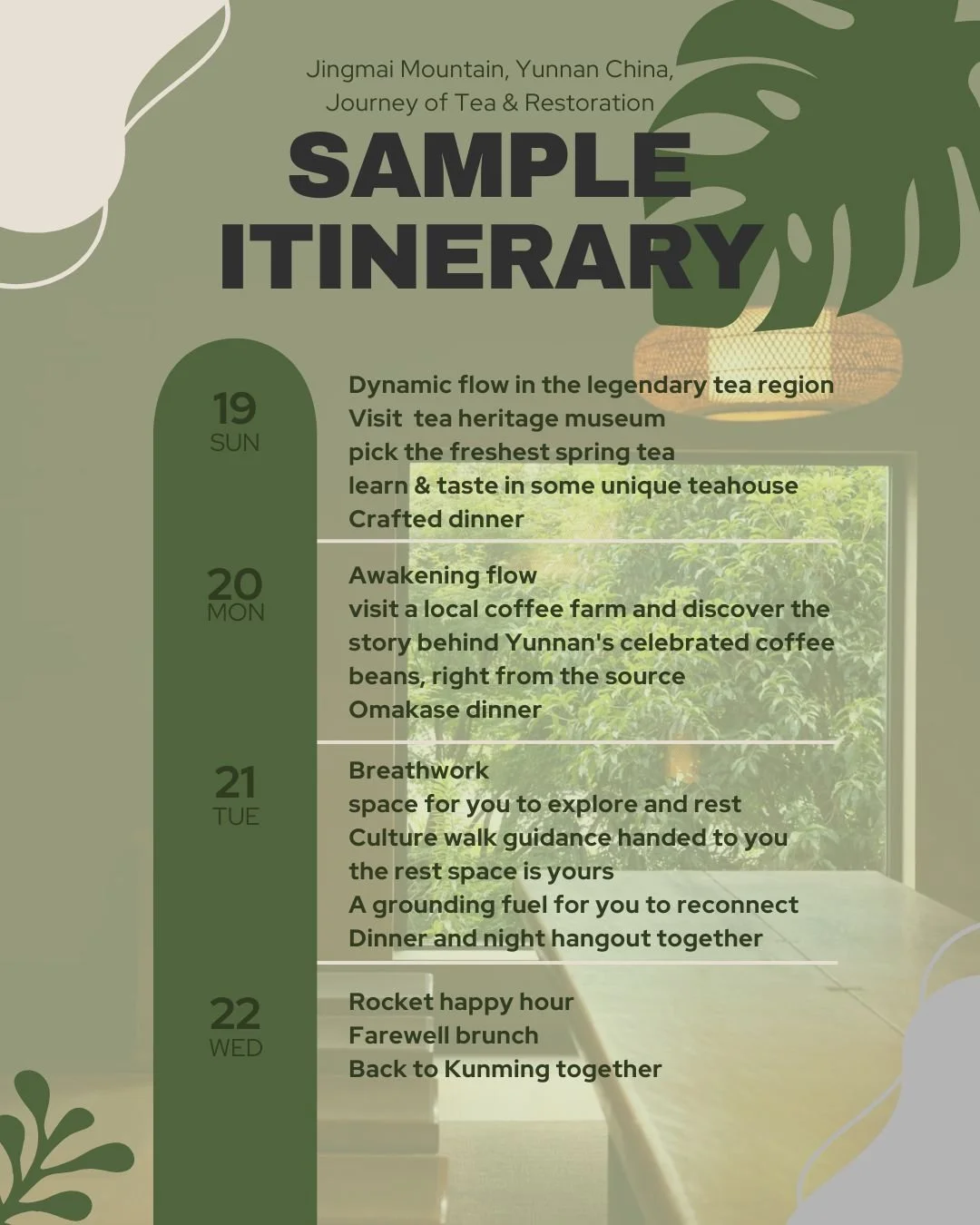 Jingmai Mountain, Yunnan China,
Journey of Tea & Restoration

SAMPLE ITINERARY

19
SUN

Dynamic flow in the legendary tea region
Visit tea heritage museum
pick the freshest spring tea
learn & taste in some unique teahouse
Crafted dinner

20
MON

Awakening flow
visit a local coffee farm and discover the story behind Yunnan's celebrated coffee beans, right from the source
Omakase dinner

21
TUE

Breathwork
space for you to explore and rest
Culture walk guidance handed to you
the rest space is yours
A grounding fuel for you to reconnect
Dinner and night hangout together

22
WED

Rocket happy hour
Farewell brunch
Back to Kunming together